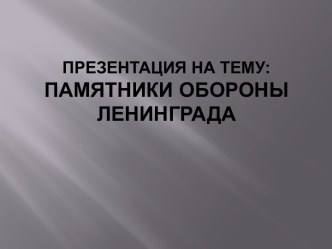 ПРЕЗЕНТАЦИЯ НА ТЕМУ:
ПАМЯТНИКИ ОБОРОНЫ ЛЕНИНГРАДА